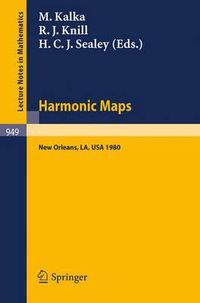 Lecture Notes in Mathematics

M. Kalka
R. J. Knill
H. C. J. Sealey (Eds.)

Harmonic Maps

949

New Orleans, LA, USA 1980

Springer